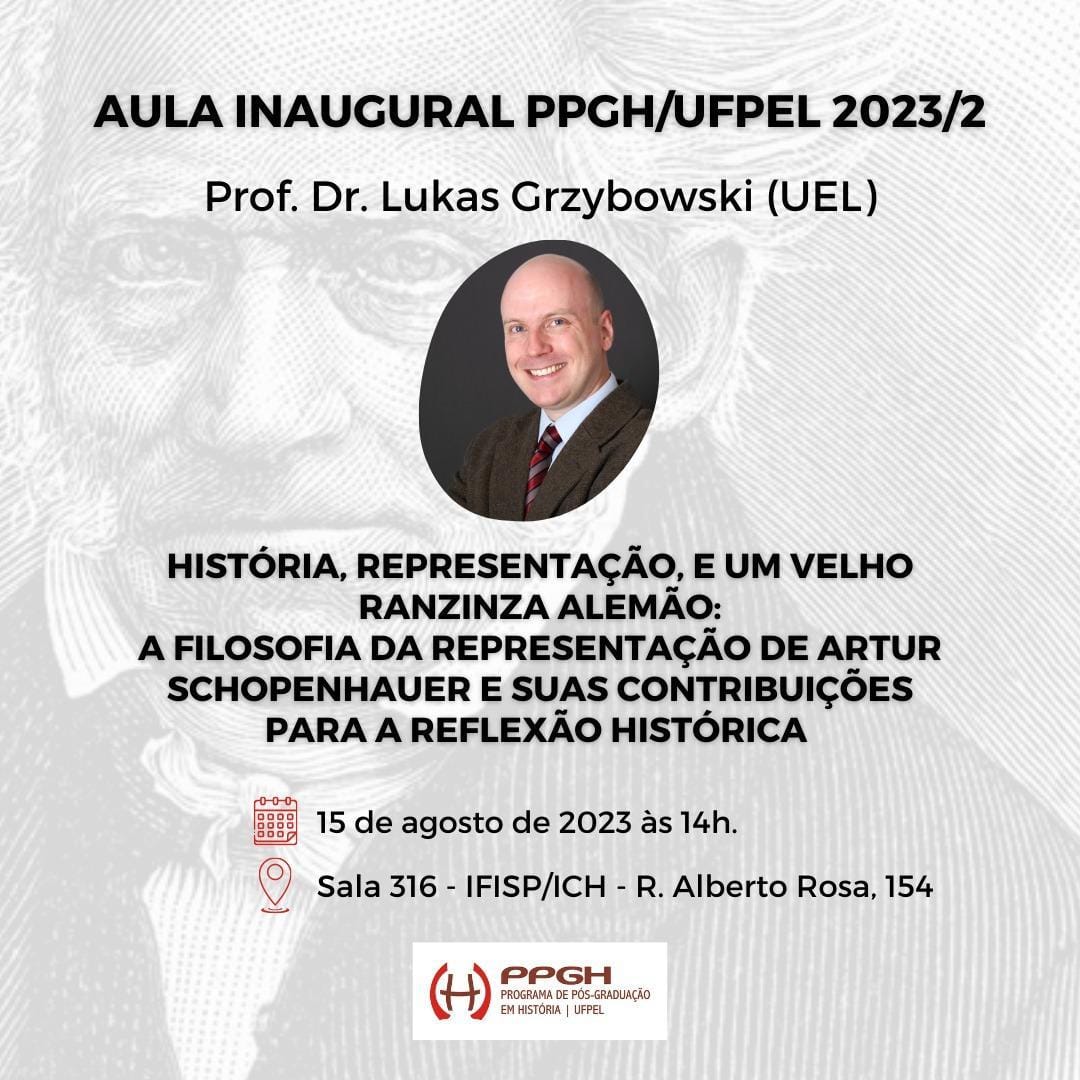 AULA INAUGURAL PPGH/UFPEL 2023/2

Prof. Dr. Lukas Grzybowski (UEL)

HISTÓRIA, REPRESENTAÇÃO, E UM VELHO RANZINZA ALEMÃO:
A FILOSOFIA DA REPRESENTAÇÃO DE ARTUR SCHOPENHAUER E SUAS CONTRIBUIÇÕES PARA A REFLEXÃO HISTÓRICA

15 de agosto de 2023 às 14h.

Sala 316 - IFISP/ICH - R. Alberto Rosa, 154

PPGH
PROGRAMA DE PÓS-GRADUAÇÃO
EM HISTÓRIA | UFPEL